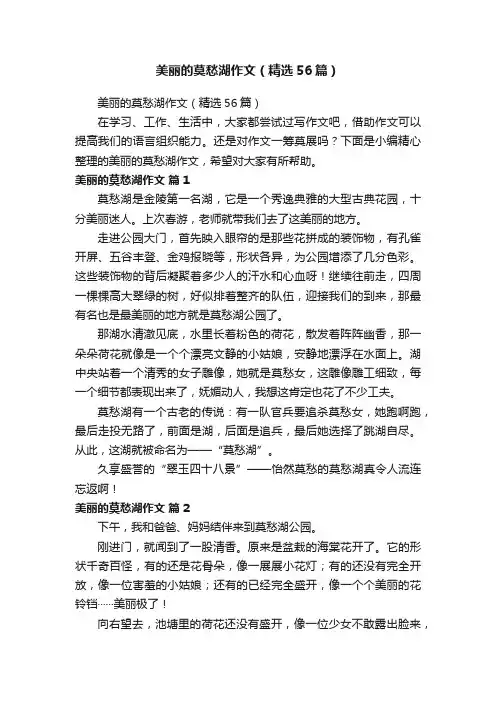 美丽的莫愁湖作文（精选56篇）

美丽的莫愁湖作文（精选56篇）

在学习、工作、生活中，大家都尝试过写作文吧，借助作文可以提高我们的语言组织能力。还是对作文一筹莫展吗？下面是小编精心整理的美丽的莫愁湖作文，希望对大家有所帮助。

美丽的莫愁湖作文 篇1

莫愁湖是金陵第一名湖，它是一个秀逸典雅的大型古典花园，十分美丽迷人。上次春游，老师就带我们去了这美丽的地方。

走进公园大门，首先映入眼帘的是那些花拼成的装饰物，有孔雀开屏、五谷丰登、金鸡报晓等，形状各异，为公园增添了几分色彩。这些装饰物的背后凝聚着多少人的汗水和心血呀！继续往前走，四周一棵棵高大翠绿的树，好似排着整齐的队伍，迎接我们的到来，那最有名也是最美丽的地方就是莫愁湖公园了。

那湖水清澈见底，水里长着粉色的荷花，散发着阵阵幽香，那一朵朵荷花就像是一个个漂亮文静的小姑娘，安静地漂浮在水面上。湖中央站着一个清秀的女子雕像，她就是莫愁女，这雕像雕工细致，每一个细节都表现出来了，妩媚动人，我想这肯定也花了不少工夫。

莫愁湖有一个古老的传说：有一队官兵要追杀莫愁女，她跑啊跑，最后走投无路了，前面是湖，后面是追兵，最后她选择了跳湖自尽。从此，这湖就被命名为——“莫愁湖”。

久享盛誉的“翠玉四十八景”——怡然莫愁的莫愁湖真令人流连忘返啊！

美丽的莫愁湖作文 篇2

下午，我和爸爸、妈妈结伴来到莫愁湖公园。

刚进门，就闻到了一股清香。原来是盆栽的海棠花开了。它的形状千奇百怪，有的还是花骨朵，像一展展小花灯；有的还没有完全开放，像一位害羞的小姑娘；还有的已经完全盛开，像一个个美丽的花铃铛……美丽极了！

向右望去，池塘里的荷花还没有盛开，像一位少女不敢露出脸来，